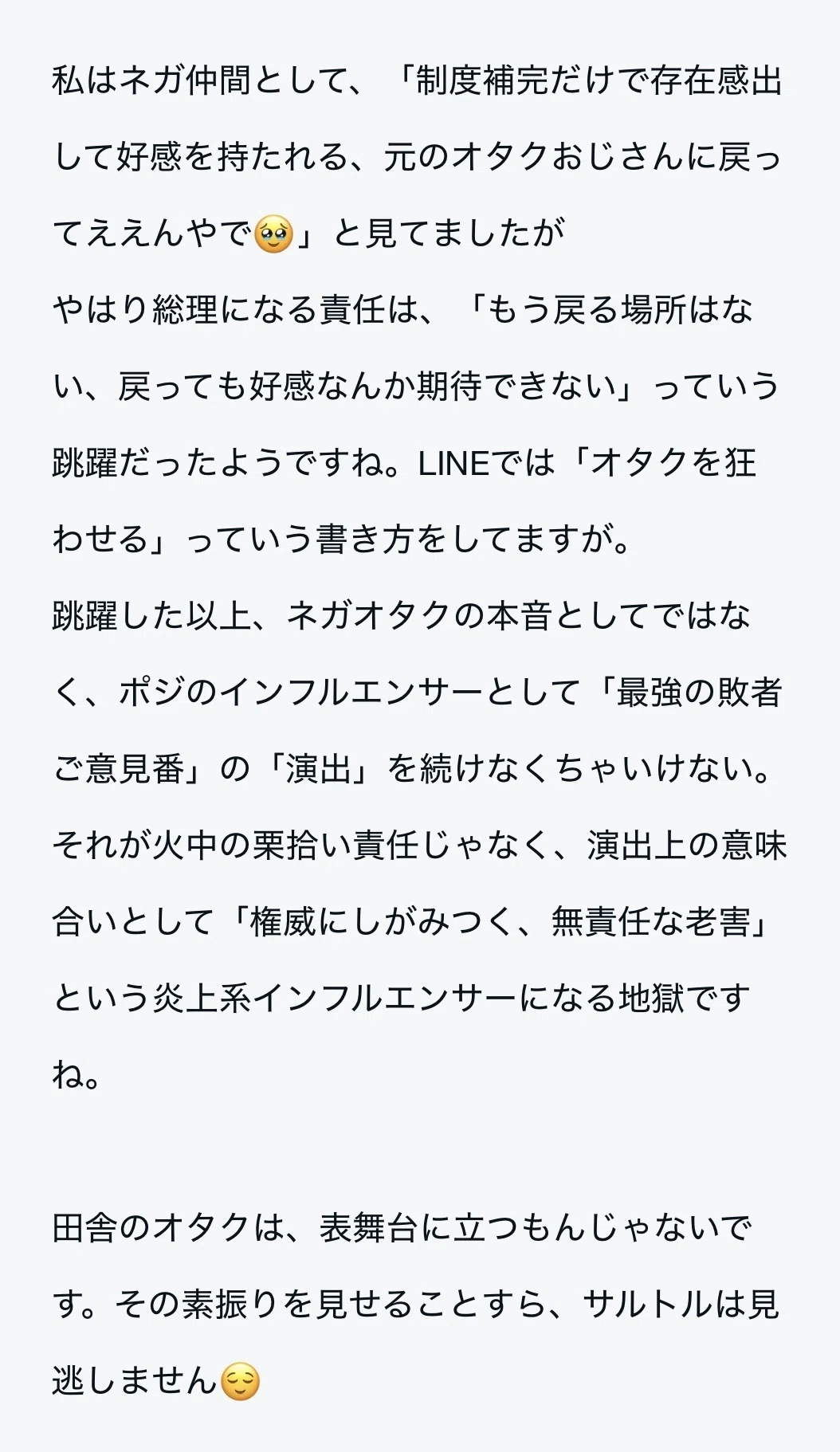 私はネガ仲間として、「制度補完だけで存在感出して好感を持たれる、元のオタクおじさんに戻ってええんやで🥹」と見てましたが
やはり総理になる責任は、「もう戻る場所はない、戻っても好感なんか期待できない」っていう跳躍だったようですね。LINEでは「オタクを狂わせる」っていう書き方をしてますが。
跳躍した以上、ネガオタクの本音としてではなく、ポジのインフルエンサーとして「最強の敗者ご意見番」の「演出」を続けなくちゃいけない。それが火中の栗拾い責任じゃなく、演出上の意味合いとして「権威にしがみつく、無責任な老害」という炎上系インフルエンサーになる地獄ですね。

田舎のオタクは、表舞台に立つもんじゃないです。その素振りを見せることすら、サルトルは見逃しません😌